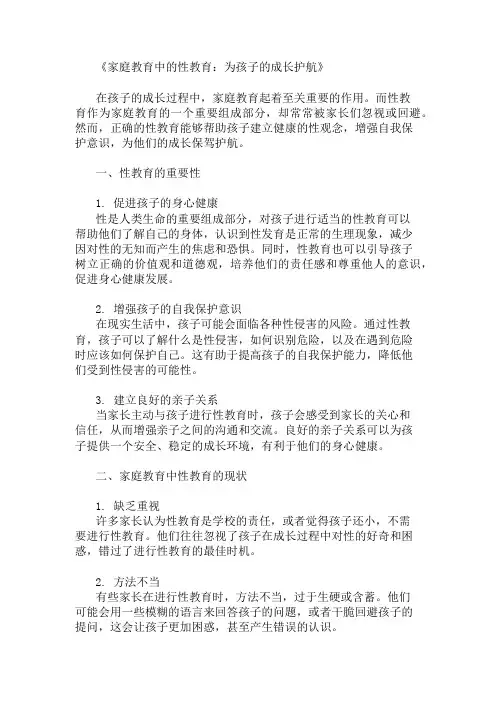 《家庭教育中的性教育：为孩子的成长护航》

在孩子的成长过程中，家庭教育起着至关重要的作用。而性教育作为家庭教育的一个重要组成部分，却常常被家长们忽视或回避。然而，正确的性教育能够帮助孩子建立健康的性观念，增强自我保护意识，为他们的成长保驾护航。

一、性教育的重要性

1. 促进孩子的身心健康
性是人类生命的重要组成部分，对孩子进行适当的性教育可以帮助他们了解自己的身体，认识到性发育是正常的生理现象，减少因对性的无知而产生的焦虑和恐惧。同时，性教育也可以引导孩子树立正确的价值观和道德观，培养他们的责任感和尊重他人的意识，促进身心健康发展。

2. 增强孩子的自我保护意识
在现实生活中，孩子可能会面临各种性侵害的风险。通过性教育，孩子可以了解什么是性侵害，如何识别危险，以及在遇到危险时应该如何保护自己。这有助于提高孩子的自我保护能力，降低他们受到性侵害的可能性。

3. 建立良好的亲子关系
当家长主动与孩子进行性教育时，孩子会感受到家长的关心和信任，从而增强亲子之间的沟通和交流。良好的亲子关系可以为孩子提供一个安全、稳定的成长环境，有利于他们的身心健康。

二、家庭教育中性教育的现状

1. 缺乏重视
许多家长认为性教育是学校的责任，或者觉得孩子还小，不需要进行性教育。他们往往忽视了孩子在成长过程中对性的好奇和困惑，错过了进行性教育的最佳时机。

2. 方法不当
有些家长在进行性教育时，方法不当，过于生硬或含蓄。他们可能会用一些模糊的语言来回答孩子的问题，或者干脆回避孩子的提问，这会让孩子更加困惑，甚至产生错误的认识。